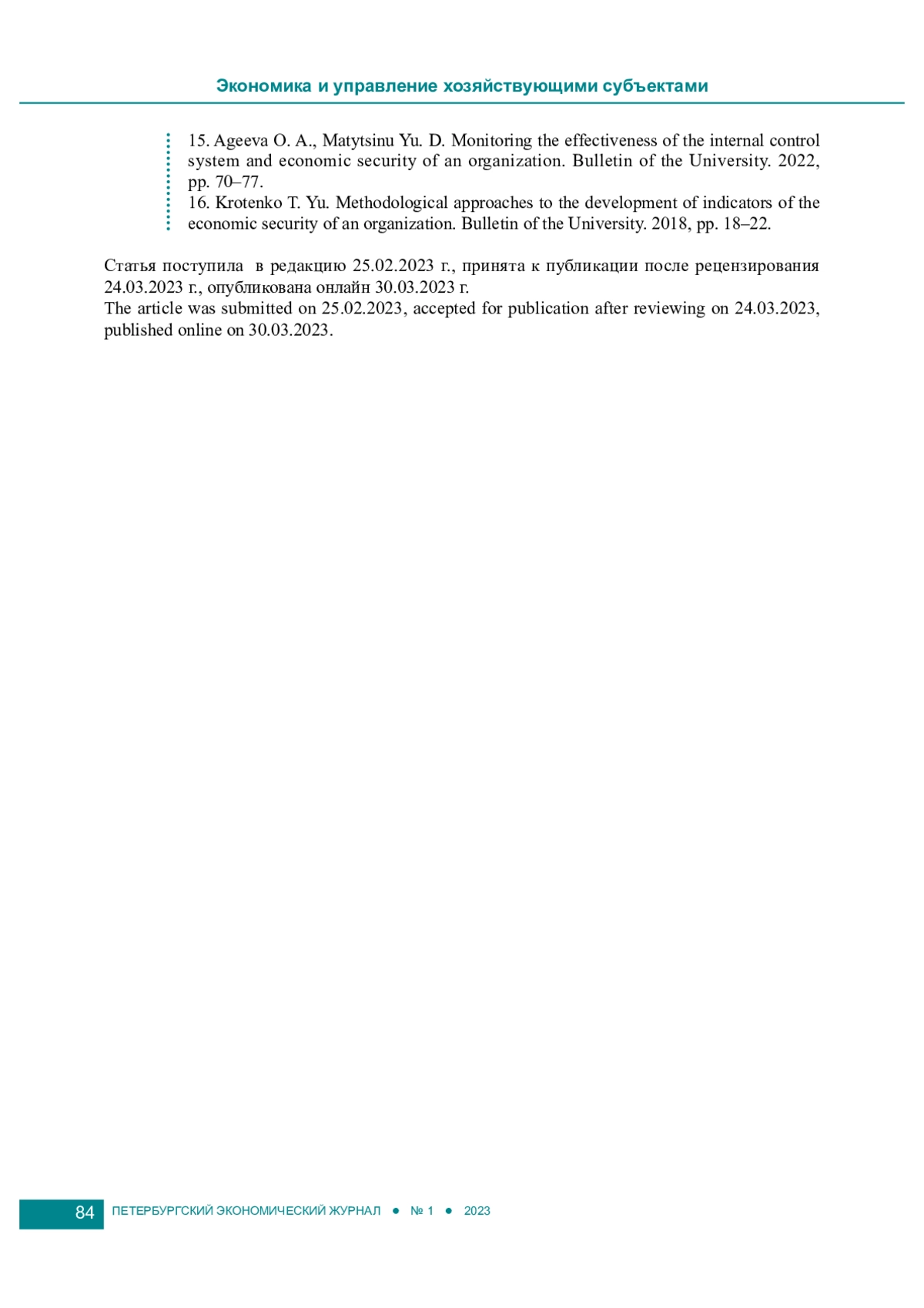 Экономика и управление хозяйствующими субъектами

15. Ageeva O. A., Matytsinu Yu. D. Monitoring the effectiveness of the internal control system and economic security of an organization. Bulletin of the University. 2022, pp. 70–77.
16. Krotenko T. Yu. Methodological approaches to the development of indicators of the economic security of an organization. Bulletin of the University. 2018, pp. 18–22.

Статья поступила в редакцию 25.02.2023 г., принята к публикации после рецензирования 24.03.2023 г., опубликована онлайн 30.03.2023 г.
The article was submitted on 25.02.2023, accepted for publication after reviewing on 24.03.2023, published online on 30.03.2023.

84 ПЕТЕРБУРГСКИЙ ЭКОНОМИЧЕСКИЙ ЖУРНАЛ ● № 1 ● 2023